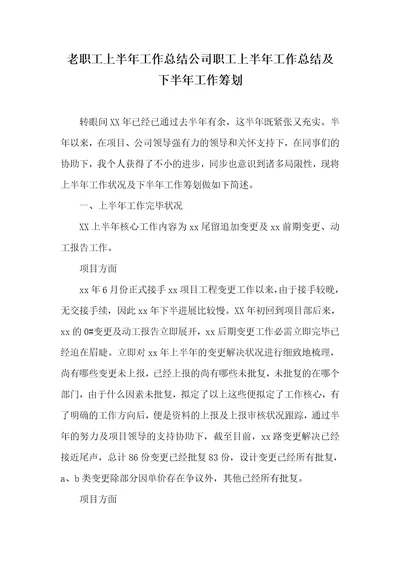 老职工上半年工作总结公司职工上半年工作总结及下半年工作筹划

转眼间XX年已经已通过去半年有余，这半年既紧张又充实。半年以来，在项目、公司领导强有力的领导和关怀支持下，在同事们的协助下，我个人获得了不小的进步，同步也意识到诸多局限性，现将上半年工作状况及下半年工作筹划做如下简述。

一、上半年工作完毕状况

XX上半年核心工作内容为xx尾留追加变更及xx前期变更、动工报告工作。

项目方面

xx年6月份正式接手xx项目工程变更工作以来，由于接手较晚，无交接手续，因此xx年下半进展比较慢。XX年初回到项目部后来，xx的0#变更及动工报告立即展开，xx后期变更工作必需立即完毕已经迫在眉睫。立即对xx年上半年的变更解决状况进行细致地梳理，尚有哪些变更未上报，已经上报的尚有哪些未批复，未批复的在哪个部门，由于什么因素未批复，拟定了以上这些便拟定了工作核心，有了明确的工作方向后，便是资料的上报及上报审核状况跟踪，通过半年的努力及项目领导的支持协助下，截至目前，xx路变更解决已经接近尾声，总计86份变更已经批复83份，设计变更已经所有批复，a、b类变更除部分因单价存在争议外，其他已经所有批复。

项目方面